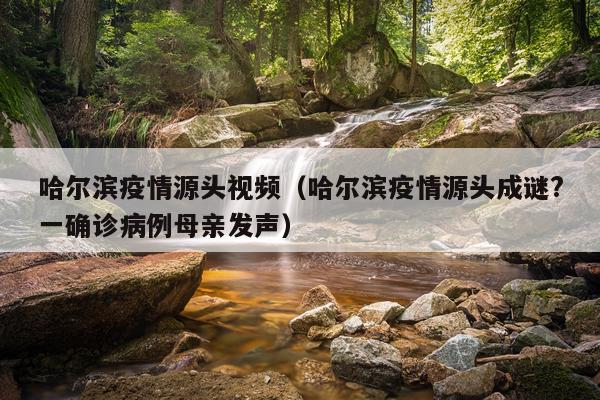 哈尔滨疫情源头视频（哈尔滨疫情源头成谜？一确诊病例母亲发声）